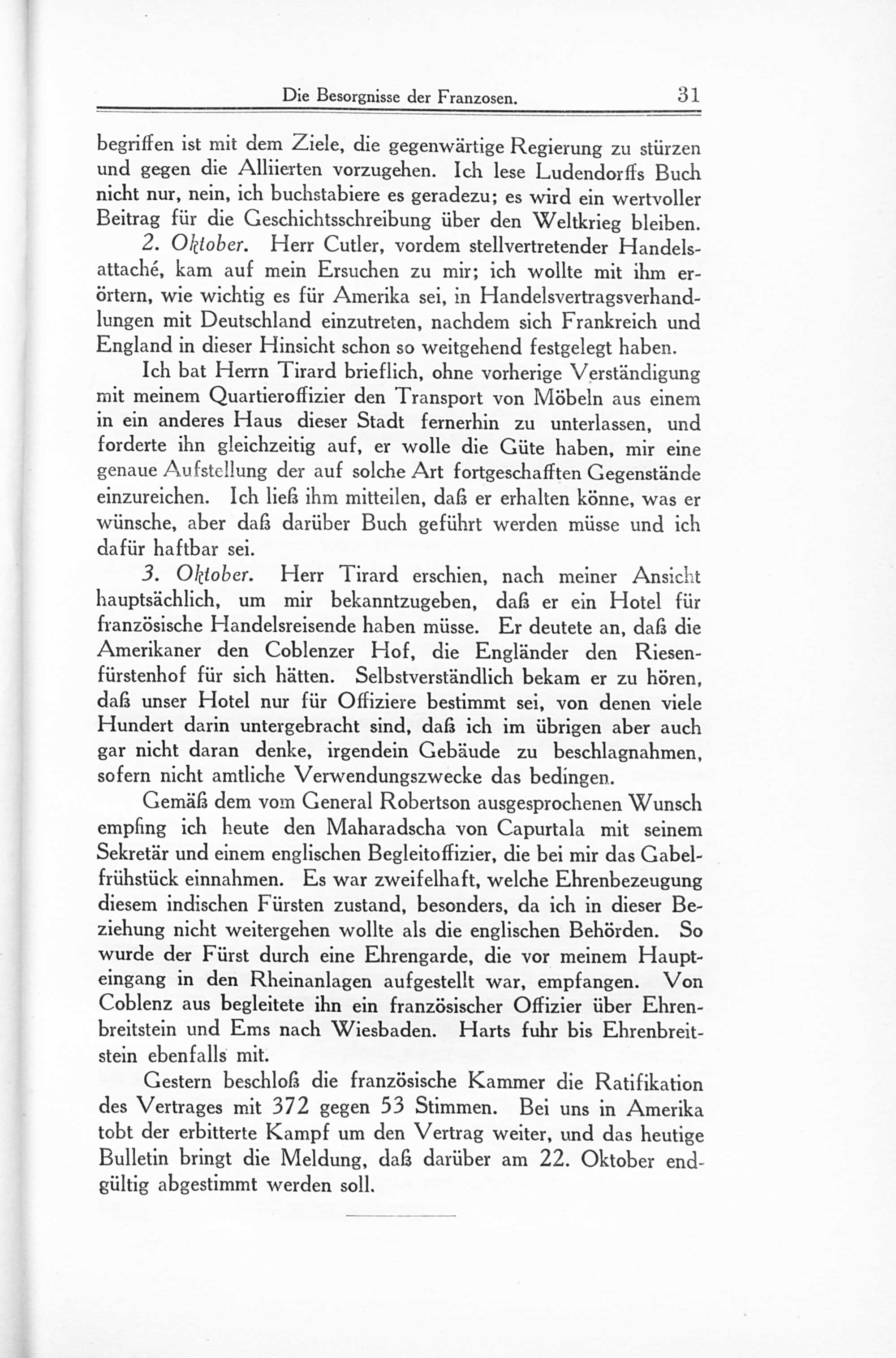 Die Besorgnisse der Franzosen. 31

begriffen ist mit dem Ziele, die gegenwärtige Regierung zu stürzen und gegen die Alliierten vorzugehen. Ich lese Ludendorffs Buch nicht nur, nein, ich buchstabiere es geradezu; es wird ein wertvoller Beitrag für die Geschichtsschreibung über den Weltkrieg bleiben.

2. Oktober. Herr Cutler, vordem stellvertretender Handelsattaché, kam auf mein Ersuchen zu mir; ich wollte mit ihm erörtern, wie wichtig es für Amerika sei, in Handelsvertragsverhandlungen mit Deutschland einzutreten, nachdem sich Frankreich und England in dieser Hinsicht schon so weitgehend festgelegt haben.

Ich bat Herrn Tirard brieflich, ohne vorherige Verständigung mit meinem Quartieroffizier den Transport von Möbeln aus einem in ein anderes Haus dieser Stadt fernerhin zu unterlassen, und forderte ihn gleichzeitig auf, er wolle die Güte haben, mir eine genaue Aufstellung der auf solche Art fortgeschafften Gegenstände einzureichen. Ich ließ ihm mitteilen, daß er erhalten könne, was er wünsche, aber daß darüber Buch geführt werden müsse und ich dafür haftbar sei.

3. Oktober. Herr Tirard erschien, nach meiner Ansicht hauptsächlich, um mir bekanntzugeben, daß er ein Hotel für französische Handelsreisende haben müsse. Er deutete an, daß die Amerikaner den Coblenzer Hof, die Engländer den Riesenfürstenhof für sich hätten. Selbstverständlich bekam er zu hören, daß unser Hotel nur für Offiziere bestimmt sei, von denen viele Hundert darin untergebracht sind, daß ich im übrigen aber auch gar nicht daran denke, irgendein Gebäude zu beschlagnahmen, sofern nicht amtliche Verwendungszwecke das bedingen.

Gemäß dem vom General Robertson ausgesprochenen Wunsch empfing ich heute den Maharadscha von Capurtala mit seinem Sekretär und einem englischen Begleitoffizier, die bei mir das Gabelfrühstück einnahmen. Es war zweifelhaft, welche Ehrenbezeugung diesem indischen Fürsten zustand, besonders, da ich in dieser Beziehung nicht weitergehen wollte als die englischen Behörden. So wurde der Fürst durch eine Ehrengarde, die vor meinem Haupteingang in den Rheinanlagen aufgestellt war, empfangen. Von Coblenz aus begleitete ihn ein französischer Offizier über Ehrenbreitstein und Ems nach Wiesbaden. Harts fuhr bis Ehrenbreitstein ebenfalls mit.

Gestern beschloß die französische Kammer die Ratifikation des Vertrages mit 372 gegen 53 Stimmen. Bei uns in Amerika tobt der erbitterte Kampf um den Vertrag weiter, und das heutige Bulletin bringt die Meldung, daß darüber am 22. Oktober endgültig abgestimmt werden soll.